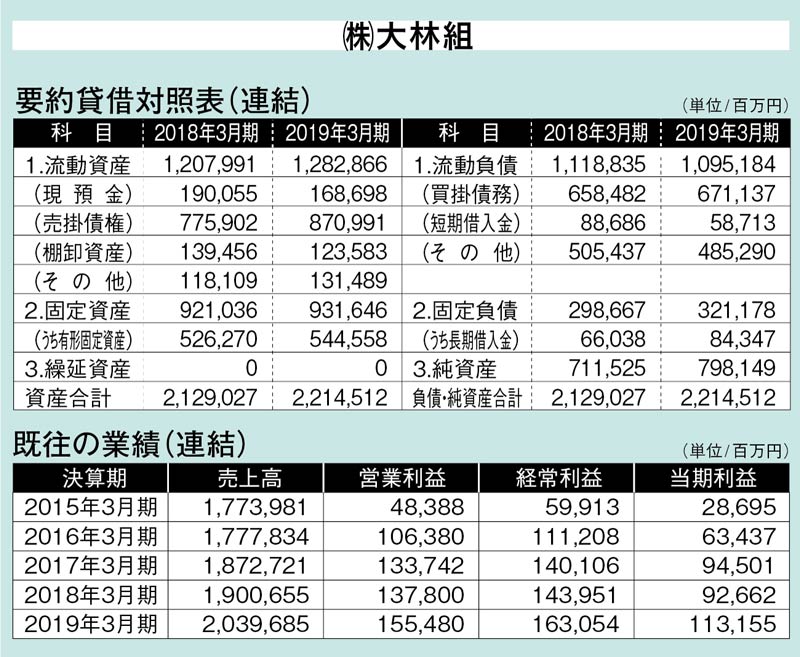 ㈱大林組

要約貸借対照表(連結)

(単位/百万円)

| 科　目 | 2018年3月期 | 2019年3月期 | 科　目 | 2018年3月期 | 2019年3月期 |
|---|---|---|---|---|---|
| 1.流動資産 | 1,207,991 | 1,282,866 | 1.流動負債 | 1,118,835 | 1,095,184 |
| (現 預 金) | 190,055 | 168,698 | (買掛債務) | 658,482 | 671,137 |
| (売掛債権) | 775,902 | 870,991 | (短期借入金) | 88,686 | 58,713 |
| (棚卸資産) | 139,456 | 123,583 | (そ の 他) | 505,437 | 485,290 |
| (そ の 他) | 118,109 | 131,489 | | | |
| 2.固定資産 | 921,036 | 931,646 | 2.固定負債 | 298,667 | 321,178 |
| (うち有形固定資産) | 526,270 | 544,558 | (うち長期借入金) | 66,038 | 84,347 |
| 3.繰延資産 | 0 | 0 | 3.純資産 | 711,525 | 798,149 |
| 資産合計 | 2,129,027 | 2,214,512 | 負債・純資産合計 | 2,129,027 | 2,214,512 |

既往の業績(連結)

(単位/百万円)

| 決算期 | 売上高 | 営業利益 | 経常利益 | 当期利益 |
|---|---|---|---|---|
| 2015年3月期 | 1,773,981 | 48,388 | 59,913 | 28,695 |
| 2016年3月期 | 1,777,834 | 106,380 | 111,208 | 63,437 |
| 2017年3月期 | 1,872,721 | 133,742 | 140,106 | 94,501 |
| 2018年3月期 | 1,900,655 | 137,800 | 143,951 | 92,662 |
| 2019年3月期 | 2,039,685 | 155,480 | 163,054 | 113,155 |